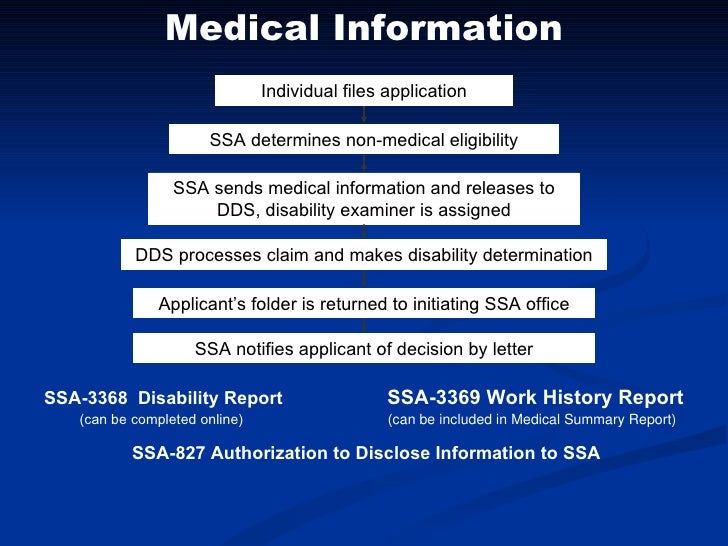 Medical Information

Individual files application

SSA determines non-medical eligibility

SSA sends medical information and releases to DDS, disability examiner is assigned

DDS processes claim and makes disability determination

Applicant's folder is returned to initiating SSA office

SSA notifies applicant of decision by letter

SSA-3368 Disability Report
(can be completed online)

SSA-3369 Work History Report
(can be included in Medical Summary Report)

SSA-827 Authorization to Disclose Information to SSA